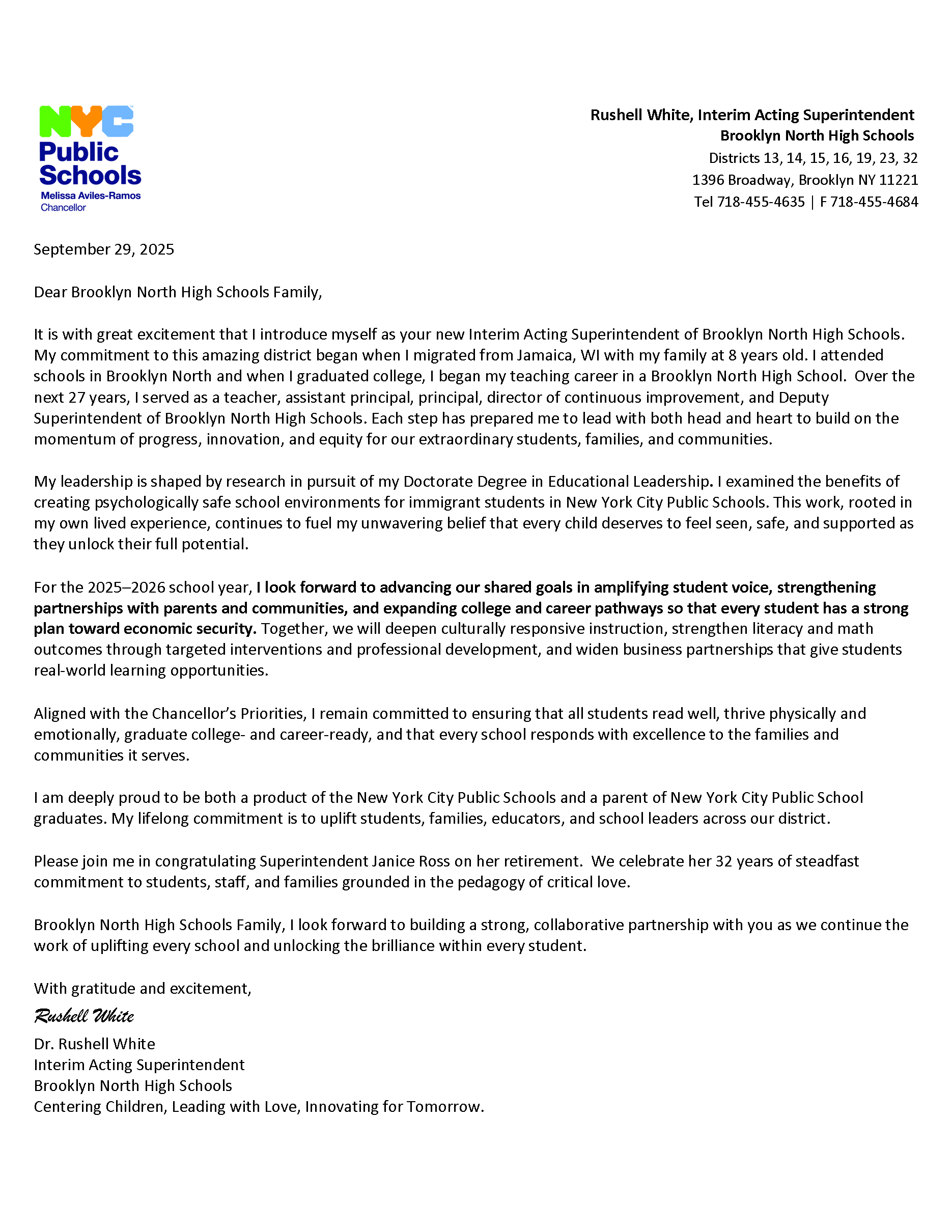 NYC
Public
Schools
Melissa Aviles-Ramos
Chancellor

Rushell White, Interim Acting Superintendent
Brooklyn North High Schools
Districts 13, 14, 15, 16, 19, 23, 32
1396 Broadway, Brooklyn NY 11221
Tel 718-455-4635 | F 718-455-4684

September 29, 2025

Dear Brooklyn North High Schools Family,

It is with great excitement that I introduce myself as your new Interim Acting Superintendent of Brooklyn North High Schools. My commitment to this amazing district began when I migrated from Jamaica, WI with my family at 8 years old. I attended schools in Brooklyn North and when I graduated college, I began my teaching career in a Brooklyn North High School. Over the next 27 years, I served as a teacher, assistant principal, principal, director of continuous improvement, and Deputy Superintendent of Brooklyn North High Schools. Each step has prepared me to lead with both head and heart to build on the momentum of progress, innovation, and equity for our extraordinary students, families, and communities.

My leadership is shaped by research in pursuit of my Doctorate Degree in Educational Leadership. I examined the benefits of creating psychologically safe school environments for immigrant students in New York City Public Schools. This work, rooted in my own lived experience, continues to fuel my unwavering belief that every child deserves to feel seen, safe, and supported as they unlock their full potential.

For the 2025–2026 school year, I look forward to advancing our shared goals in amplifying student voice, strengthening partnerships with parents and communities, and expanding college and career pathways so that every student has a strong plan toward economic security. Together, we will deepen culturally responsive instruction, strengthen literacy and math outcomes through targeted interventions and professional development, and widen business partnerships that give students real-world learning opportunities.

Aligned with the Chancellor's Priorities, I remain committed to ensuring that all students read well, thrive physically and emotionally, graduate college- and career-ready, and that every school responds with excellence to the families and communities it serves.

I am deeply proud to be both a product of the New York City Public Schools and a parent of New York City Public School graduates. My lifelong commitment is to uplift students, families, educators, and school leaders across our district.

Please join me in congratulating Superintendent Janice Ross on her retirement. We celebrate her 32 years of steadfast commitment to students, staff, and families grounded in the pedagogy of critical love.

Brooklyn North High Schools Family, I look forward to building a strong, collaborative partnership with you as we continue the work of uplifting every school and unlocking the brilliance within every student.

With gratitude and excitement,
Rushell White
Dr. Rushell White
Interim Acting Superintendent
Brooklyn North High Schools
Centering Children, Leading with Love, Innovating for Tomorrow.